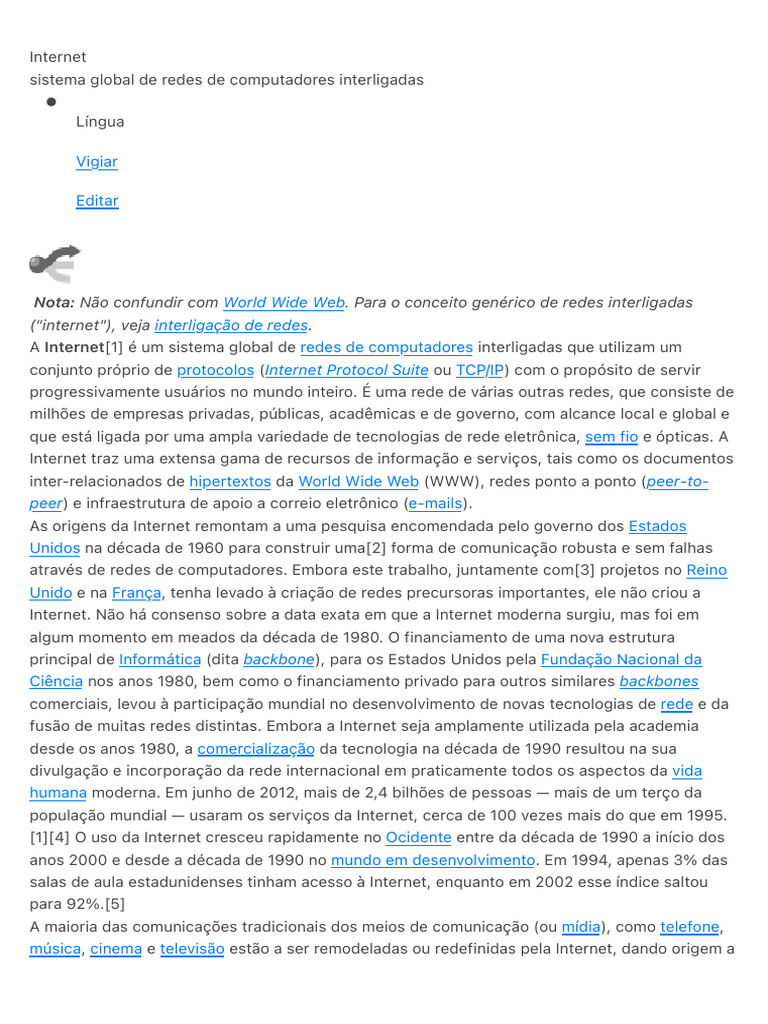 Internet
sistema global de redes de computadores interligadas

Língua

Vigiar

Editar

Nota: Não confundir com World Wide Web. Para o conceito genérico de redes interligadas ("internet"), veja interligação de redes.

A Internet[1] é um sistema global de redes de computadores interligadas que utilizam um conjunto próprio de protocolos (Internet Protocol Suite ou TCP/IP) com o propósito de servir progressivamente usuários no mundo inteiro. É uma rede de várias outras redes, que consiste de milhões de empresas privadas, públicas, acadêmicas e de governo, com alcance local e global e que está ligada por uma ampla variedade de tecnologias de rede eletrônica, sem fio e ópticas. A Internet traz uma extensa gama de recursos de informação e serviços, tais como os documentos inter-relacionados de hipertextos da World Wide Web (WWW), redes ponto a ponto (peer-to-peer) e infraestrutura de apoio a correio eletrônico (e-mails).

As origens da Internet remontam a uma pesquisa encomendada pelo governo dos Estados Unidos na década de 1960 para construir uma[2] forma de comunicação robusta e sem falhas através de redes de computadores. Embora este trabalho, juntamente com[3] projetos no Reino Unido e na França, tenha levado à criação de redes precursoras importantes, ele não criou a Internet. Não há consenso sobre a data exata em que a Internet moderna surgiu, mas foi em algum momento em meados da década de 1980. O financiamento de uma nova estrutura principal de Informática (dita backbone), para os Estados Unidos pela Fundação Nacional da Ciência nos anos 1980, bem como o financiamento privado para outros similares backbones comerciais, levou à participação mundial no desenvolvimento de novas tecnologias de rede e da fusão de muitas redes distintas. Embora a Internet seja amplamente utilizada pela academia desde os anos 1980, a comercialização da tecnologia na década de 1990 resultou na sua divulgação e incorporação da rede internacional em praticamente todos os aspectos da vida humana moderna. Em junho de 2012, mais de 2,4 bilhões de pessoas — mais de um terço da população mundial — usaram os serviços da Internet, cerca de 100 vezes mais do que em 1995.[1][4] O uso da Internet cresceu rapidamente no Ocidente entre da década de 1990 a início dos anos 2000 e desde a década de 1990 no mundo em desenvolvimento. Em 1994, apenas 3% das salas de aula estadunidenses tinham acesso à Internet, enquanto em 2002 esse índice saltou para 92%.[5]

A maioria das comunicações tradicionais dos meios de comunicação (ou mídia), como telefone, música, cinema e televisão estão a ser remodeladas ou redefinidas pela Internet, dando origem a